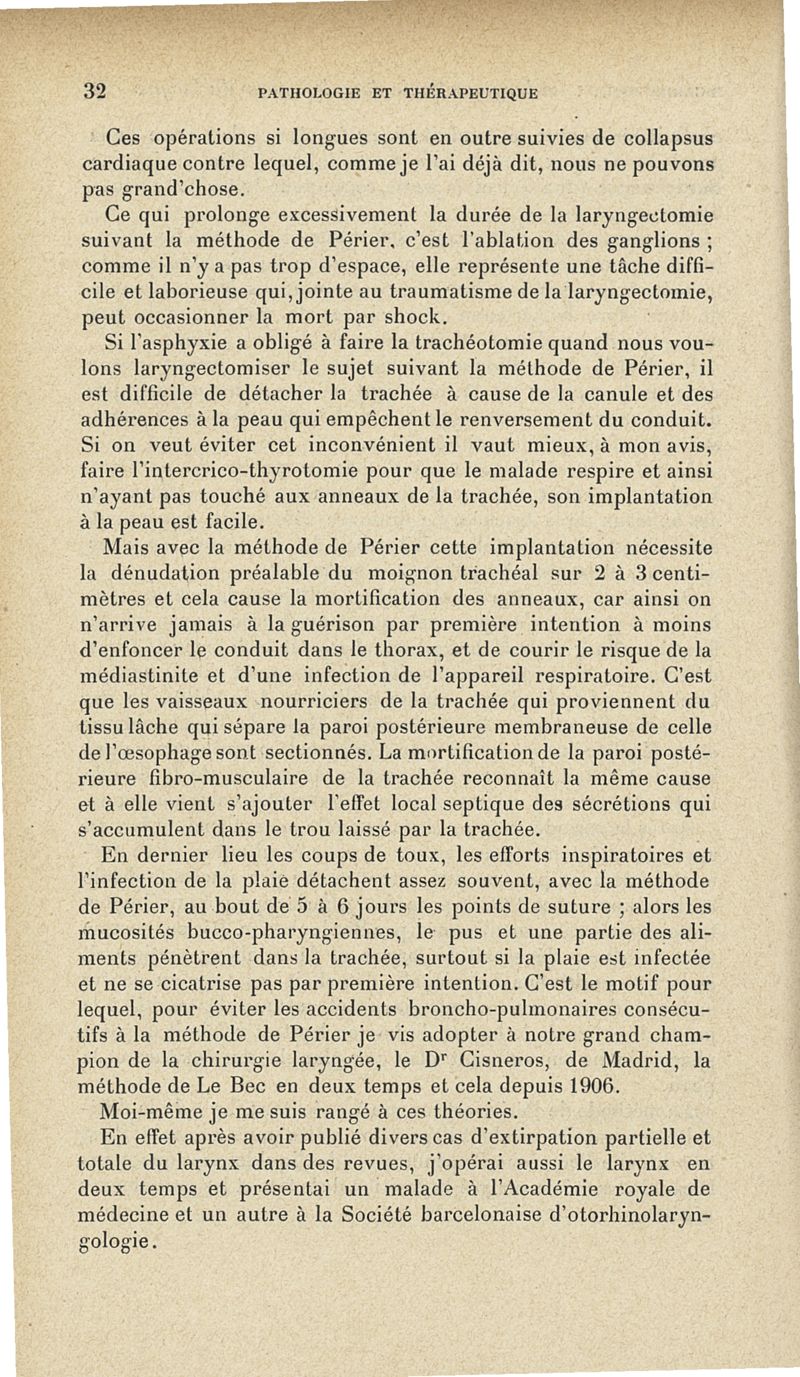 32 PATHOLOGIE ET THÉRAPEUTIQUE

Ces opérations si longues sont en outre suivies de collapsus cardiaque contre lequel, comme je l'ai déjà dit, nous ne pouvons pas grand'chose.

Ce qui prolonge excessivement la durée de la laryngectomie suivant la méthode de Périer, c'est l'ablation des ganglions ; comme il n'y a pas trop d'espace, elle représente une tâche difficile et laborieuse qui, jointe au traumatisme de la laryngectomie, peut occasionner la mort par shock.

Si l'asphyxie a obligé à faire la trachéotomie quand nous voulons laryngectomiser le sujet suivant la méthode de Périer, il est difficile de détacher la trachée à cause de la canule et des adhérences à la peau qui empêchent le renversement du conduit. Si on veut éviter cet inconvénient il vaut mieux, à mon avis, faire l'intercrico-thyrotomie pour que le malade respire et ainsi n'ayant pas touché aux anneaux de la trachée, son implantation à la peau est facile.

Mais avec la méthode de Périer cette implantation nécessite la dénudation préalable du moignon trachéal sur 2 à 3 centimètres et cela cause la mortification des anneaux, car ainsi on n'arrive jamais à la guérison par première intention à moins d'enfoncer le conduit dans le thorax, et de courir le risque de la médiastinite et d'une infection de l'appareil respiratoire. C'est que les vaisseaux nourriciers de la trachée qui proviennent du tissu lâche qui sépare la paroi postérieure membraneuse de celle de l'œsophage sont sectionnés. La mortification de la paroi postérieure fibro-musculaire de la trachée reconnaît la même cause et à elle vient s'ajouter l'effet local septique des sécrétions qui s'accumulent dans le trou laissé par la trachée.

En dernier lieu les coups de toux, les efforts inspiratoires et l'infection de la plaie détachent assez souvent, avec la méthode de Périer, au bout de 5 à 6 jours les points de suture ; alors les mucosités bucco-pharyngiennes, le pus et une partie des aliments pénètrent dans la trachée, surtout si la plaie est infectée et ne se cicatrise pas par première intention. C'est le motif pour lequel, pour éviter les accidents broncho-pulmonaires consécutifs à la méthode de Périer je vis adopter à notre grand champion de la chirurgie laryngée, le D$^r$ Cisneros, de Madrid, la méthode de Le Bec en deux temps et cela depuis 1906.

Moi-même je me suis rangé à ces théories.

En effet après avoir publié divers cas d'extirpation partielle et totale du larynx dans des revues, j'opérai aussi le larynx en deux temps et présentai un malade à l'Académie royale de médecine et un autre à la Société barcelonaise d'otorhinolaryngologie.